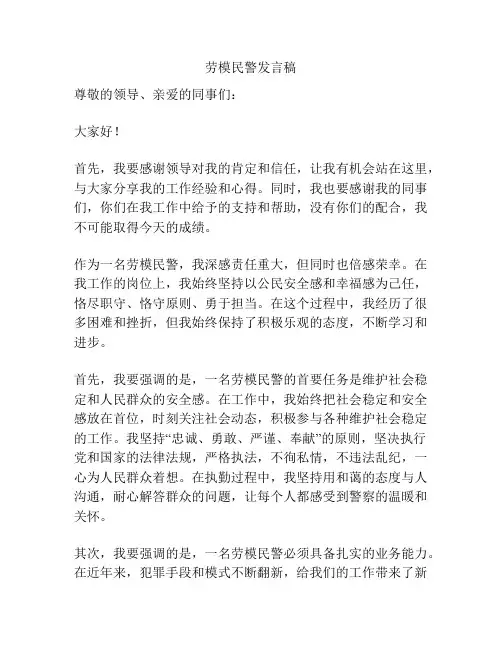 劳模民警发言稿

尊敬的领导、亲爱的同事们：

大家好！

首先，我要感谢领导对我的肯定和信任，让我有机会站在这里，与大家分享我的工作经验和心得。同时，我也要感谢我的同事们，你们在我工作中给予的支持和帮助，没有你们的配合，我不可能取得今天的成绩。

作为一名劳模民警，我深感责任重大，但同时也倍感荣幸。在我工作的岗位上，我始终坚持以公民安全感和幸福感为己任，恪尽职守、恪守原则、勇于担当。在这个过程中，我经历了很多困难和挫折，但我始终保持了积极乐观的态度，不断学习和进步。

首先，我要强调的是，一名劳模民警的首要任务是维护社会稳定和人民群众的安全感。在工作中，我始终把社会稳定和安全感放在首位，时刻关注社会动态，积极参与各种维护社会稳定的工作。我坚持“忠诚、勇敢、严谨、奉献”的原则，坚决执行党和国家的法律法规，严格执法，不徇私情，不违法乱纪，一心为人民群众着想。在执勤过程中，我坚持用和蔼的态度与人沟通，耐心解答群众的问题，让每个人都感受到警察的温暖和关怀。

其次，我要强调的是，一名劳模民警必须具备扎实的业务能力。在近年来，犯罪手段和模式不断翻新，给我们的工作带来了新